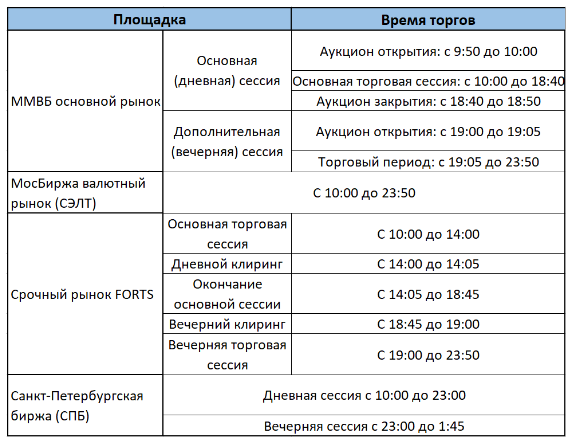 | Площадка | | Время торгов |
|---|---|---|
| ММВБ основной рынок | Основная (дневная) сессия | Аукцион открытия: с 9:50 до 10:00 |
| | | Основная торговая сессия: с 10:00 до 18:40 |
| | | Аукцион закрытия: с 18:40 до 18:50 |
| | Дополнительная (вечерняя) сессия | Аукцион открытия: с 19:00 до 19:05 |
| | | Торговый период: с 19:05 до 23:50 |
| МосБиржа валютный рынок (СЭЛТ) | С 10:00 до 23:50 | |
| Срочный рынок FORTS | Основная торговая сессия | С 10:00 до 14:00 |
| | Дневной клиринг | С 14:00 до 14:05 |
| | Окончание основной сессии | С 14:05 до 18:45 |
| | Вечерний клиринг | С 18:45 до 19:00 |
| | Вечерняя торговая сессия | С 19:00 до 23:50 |
| Санкт-Петербургская биржа (СПБ) | Дневная сессия с 10:00 до 23:00 | |
| | Вечерняя сессия с 23:00 до 1:45 | |